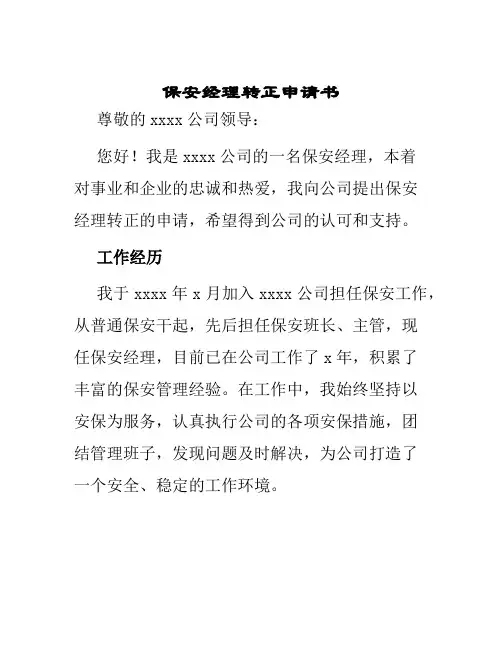 保安经理转正申请书

尊敬的 xxxx 公司领导：

您好！我是 xxxx 公司的一名保安经理，本着对事业和企业的忠诚和热爱，我向公司提出保安经理转正的申请，希望得到公司的认可和支持。

工作经历

我于 xxxx 年 x 月加入 xxxx 公司担任保安工作，从普通保安干起，先后担任保安班长、主管，现任保安经理，目前已在公司工作了 x 年，积累了丰富的保安管理经验。在工作中，我始终坚持以安保为服务，认真执行公司的各项安保措施，团结管理班子，发现问题及时解决，为公司打造了一个安全、稳定的工作环境。